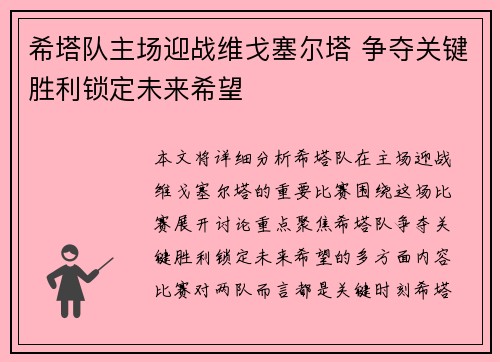 希塔队主场迎战维戈塞尔塔 争夺关键胜利锁定未来希望

本文将详细分析希塔队在主场迎战维戈塞尔塔的重要比赛围绕这场比赛展开讨论重点聚焦希塔队争夺关键胜利锁定未来希望的多方面内容比赛对两队而言都是关键时刻希塔